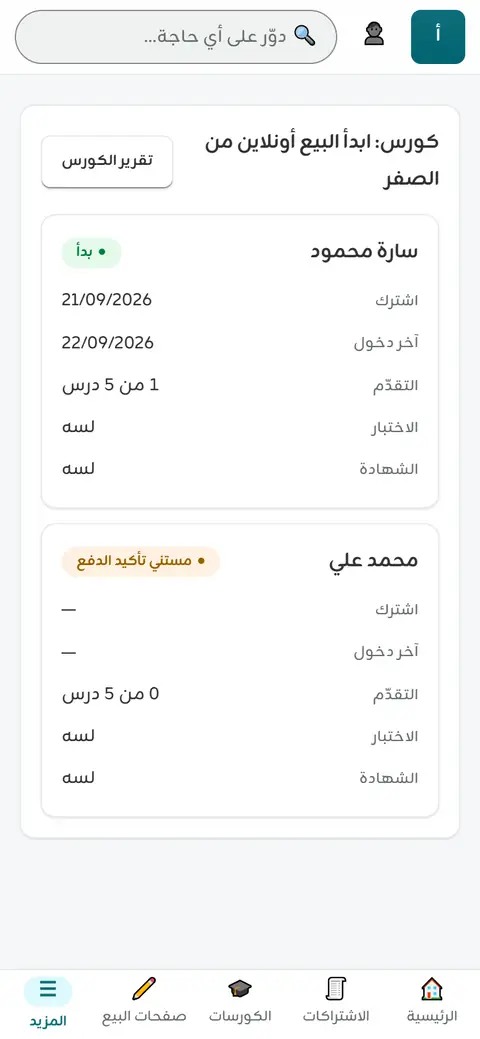 أ

دوّر على أي حاجة...

كورس: ابدأ البيع أونلاين من الصفر

تقرير الكورس

سارة محمود

بدأ

اشترك 21/09/2026

آخر دخول 22/09/2026

التقدّم 1 من 5 درس

الاختبار لسه

الشهادة لسه

محمد علي

مستني تأكيد الدفع

اشترك —

آخر دخول —

التقدّم 0 من 5 درس

الاختبار لسه

الشهادة لسه

الرئيسية

الاشتراكات

الكورسات

صفحات البيع

المزيد